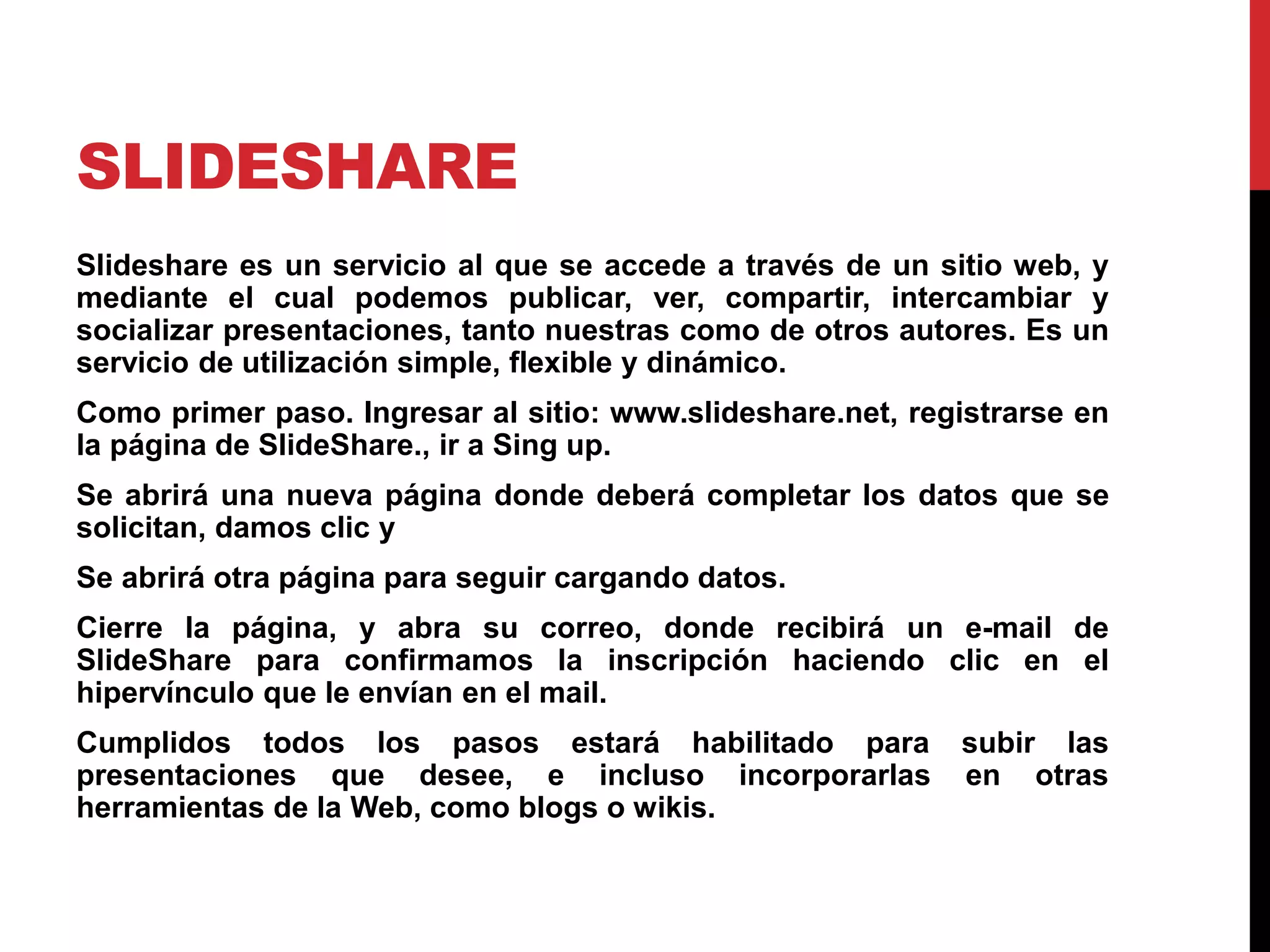 SLIDESHARE

Slideshare es un servicio al que se accede a través de un sitio web, y mediante el cual podemos publicar, ver, compartir, intercambiar y socializar presentaciones, tanto nuestras como de otros autores. Es un servicio de utilización simple, flexible y dinámico.

Como primer paso. Ingresar al sitio: www.slideshare.net, registrarse en la página de SlideShare., ir a Sing up.

Se abrirá una nueva página donde deberá completar los datos que se solicitan, damos clic y

Se abrirá otra página para seguir cargando datos.

Cierre la página, y abra su correo, donde recibirá un e-mail de SlideShare para confirmamos la inscripción haciendo clic en el hipervínculo que le envían en el mail.

Cumplidos todos los pasos estará habilitado para subir las presentaciones que desee, e incluso incorporarlas en otras herramientas de la Web, como blogs o wikis.